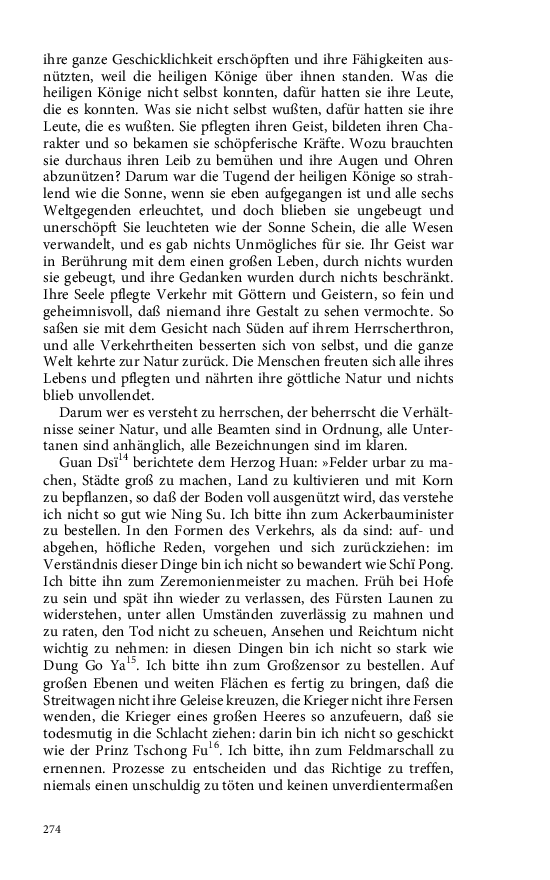 ihre ganze Geschicklichkeit erschöpften und ihre Fähigkeiten ausnützten, weil die heiligen Könige über ihnen standen. Was die heiligen Könige nicht selbst konnten, dafür hatten sie ihre Leute, die es konnten. Was sie nicht selbst wußten, dafür hatten sie ihre Leute, die es wußten. Sie pflegten ihren Geist, bildeten ihren Charakter und so bekamen sie schöpferische Kräfte. Wozu brauchten sie durchaus ihren Leib zu bemühen und ihre Augen und Ohren abzunützen? Darum war die Tugend der heiligen Könige so strahlend wie die Sonne, wenn sie eben aufgegangen ist und alle sechs Weltgegenden erleuchtet, und doch blieben sie ungebeugt und unerschöpft Sie leuchteten wie der Sonne Schein, die alle Wesen verwandelt, und es gab nichts Unmögliches für sie. Ihr Geist war in Berührung mit dem einen großen Leben, durch nichts wurden sie gebeugt, und ihre Gedanken wurden durch nichts beschränkt. Ihre Seele pflegte Verkehr mit Göttern und Geistern, so fein und geheimnisvoll, daß niemand ihre Gestalt zu sehen vermochte. So saßen sie mit dem Gesicht nach Süden auf ihrem Herrscherthron, und alle Verkehrtheiten besserten sich von selbst, und die ganze Welt kehrte zur Natur zurück. Die Menschen freuten sich alle ihres Lebens und pflegten und nährten ihre göttliche Natur und nichts blieb unvollendet.

Darum wer es versteht zu herrschen, der beherrscht die Verhältnisse seiner Natur, und alle Beamten sind in Ordnung, alle Untertanen sind anhänglich, alle Bezeichnungen sind im klaren.

Guan Dsï$^{14}$ berichtete dem Herzog Huan: »Felder urbar zu machen, Städte groß zu machen, Land zu kultivieren und mit Korn zu bepflanzen, so daß der Boden voll ausgenützt wird, das verstehe ich nicht so gut wie Ning Su. Ich bitte ihn zum Ackerbauminister zu bestellen. In den Formen des Verkehrs, als da sind: auf- und abgehen, höfliche Reden, vorgehen und sich zurückziehen: im Verständnis dieser Dinge bin ich nicht so bewandert wie Schï Pong. Ich bitte ihn zum Zeremonienmeister zu machen. Früh bei Hofe zu sein und spät ihn wieder zu verlassen, des Fürsten Launen zu widerstehen, unter allen Umständen zuverlässig zu mahnen und zu raten, den Tod nicht zu scheuen, Ansehen und Reichtum nicht wichtig zu nehmen: in diesen Dingen bin ich nicht so stark wie Dung Go Ya$^{15}$. Ich bitte ihn zum Großzensor zu bestellen. Auf großen Ebenen und weiten Flächen es fertig zu bringen, daß die Streitwagen nicht ihre Geleise kreuzen, die Krieger nicht ihre Fersen wenden, die Krieger eines großen Heeres so anzufeuern, daß sie todesmutig in die Schlacht ziehen: darin bin ich nicht so geschickt wie der Prinz Tschong Fu$^{16}$. Ich bitte, ihn zum Feldmarschall zu ernennen. Prozesse zu entscheiden und das Richtige zu treffen, niemals einen unschuldig zu töten und keinen unverdientermaßen

274